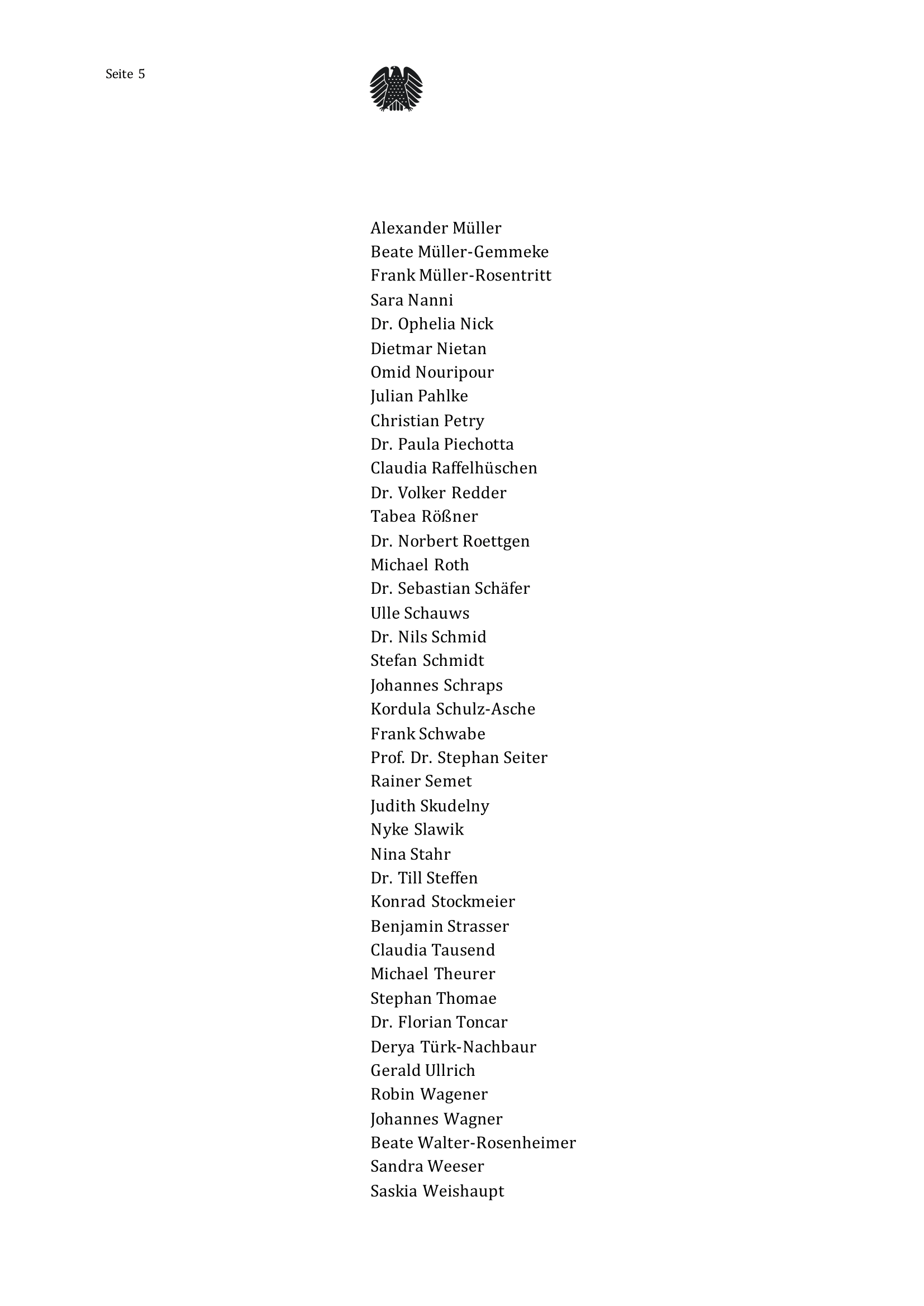 Seite 5

Alexander Müller
Beate Müller-Gemmeke
Frank Müller-Rosentritt
Sara Nanni
Dr. Ophelia Nick
Dietmar Nietan
Omid Nouripour
Julian Pahlke
Christian Petry
Dr. Paula Piechotta
Claudia Raffelhüschen
Dr. Volker Redder
Tabea Rößner
Dr. Norbert Roettgen
Michael Roth
Dr. Sebastian Schäfer
Ulle Schauws
Dr. Nils Schmid
Stefan Schmidt
Johannes Schraps
Kordula Schulz-Asche
Frank Schwabe
Prof. Dr. Stephan Seiter
Rainer Semet
Judith Skudelny
Nyke Slawik
Nina Stahr
Dr. Till Steffen
Konrad Stockmeier
Benjamin Strasser
Claudia Tausend
Michael Theurer
Stephan Thomae
Dr. Florian Toncar
Derya Türk-Nachbaur
Gerald Ullrich
Robin Wagener
Johannes Wagner
Beate Walter-Rosenheimer
Sandra Weeser
Saskia Weishaupt